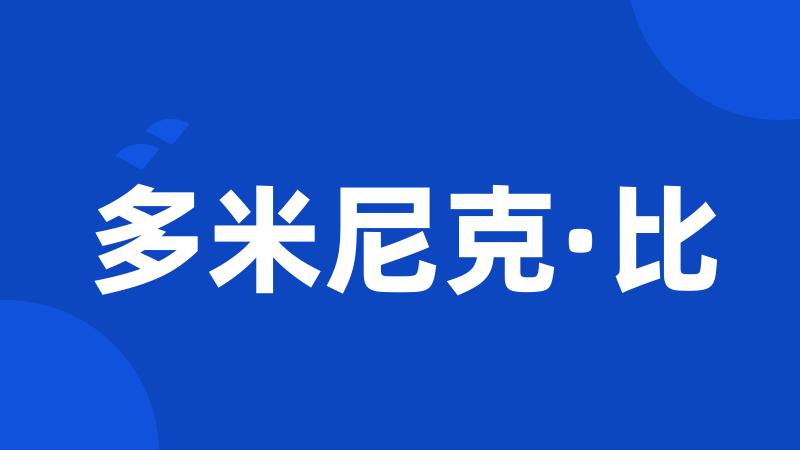 多米尼克·比